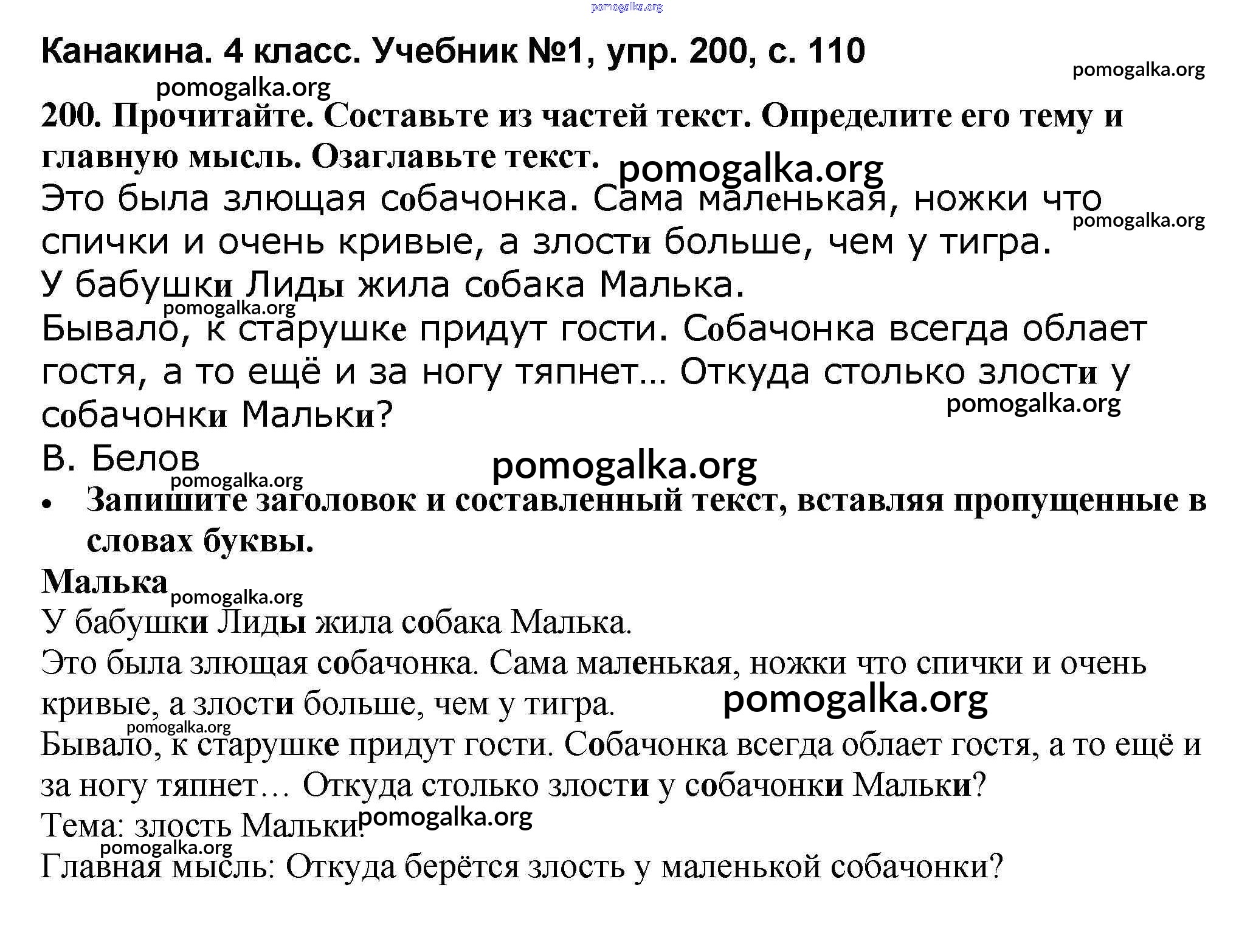 pomogalka.org

Канакина. 4 класс. Учебник №1, упр. 200, с. 110

pomogalka.org

pomogalka.org

200. Прочитайте. Составьте из частей текст. Определите его тему и главную мысль. Озаглавьте текст.

pomogalka.org

Это была злющая собачонка. Сама маленькая, ножки что спички и очень кривые, а злости больше, чем у тигра.

pomogalka.org

У бабушки Лиды жила собака Малька.

pomogalka.org

Бывало, к старушке придут гости. Собачонка всегда облает гостя, а то ещё и за ногу тяпнет... Откуда столько злости у собачонки Мальки?

pomogalka.org

В. Белов

pomogalka.org

pomogalka.org

• Запишите заголовок и составленный текст, вставляя пропущенные в словах буквы.

Малька

pomogalka.org

У бабушки Лиды жила собака Малька.

Это была злющая собачонка. Сама маленькая, ножки что спички и очень кривые, а злости больше, чем у тигра.

pomogalka.org

pomogalka.org

Бывало, к старушке придут гости. Собачонка всегда облает гостя, а то ещё и за ногу тяпнет… Откуда столько злости у собачонки Мальки?

Тема: злость Мальки.

pomogalka.org

pomogalka.org

Главная мысль: Откуда берётся злость у маленькой собачонки?